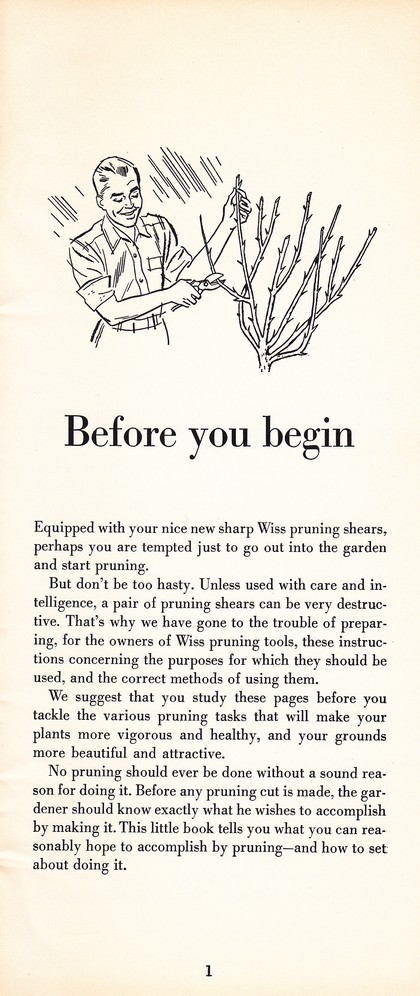 Before you begin

Equipped with your nice new sharp Wiss pruning shears, perhaps you are tempted just to go out into the garden and start pruning.

But don't be too hasty. Unless used with care and intelligence, a pair of pruning shears can be very destructive. That's why we have gone to the trouble of preparing, for the owners of Wiss pruning tools, these instructions concerning the purposes for which they should be used, and the correct methods of using them.

We suggest that you study these pages before you tackle the various pruning tasks that will make your plants more vigorous and healthy, and your grounds more beautiful and attractive.

No pruning should ever be done without a sound reason for doing it. Before any pruning cut is made, the gardener should know exactly what he wishes to accomplish by making it. This little book tells you what you can reasonably hope to accomplish by pruning—and how to set about doing it.

1